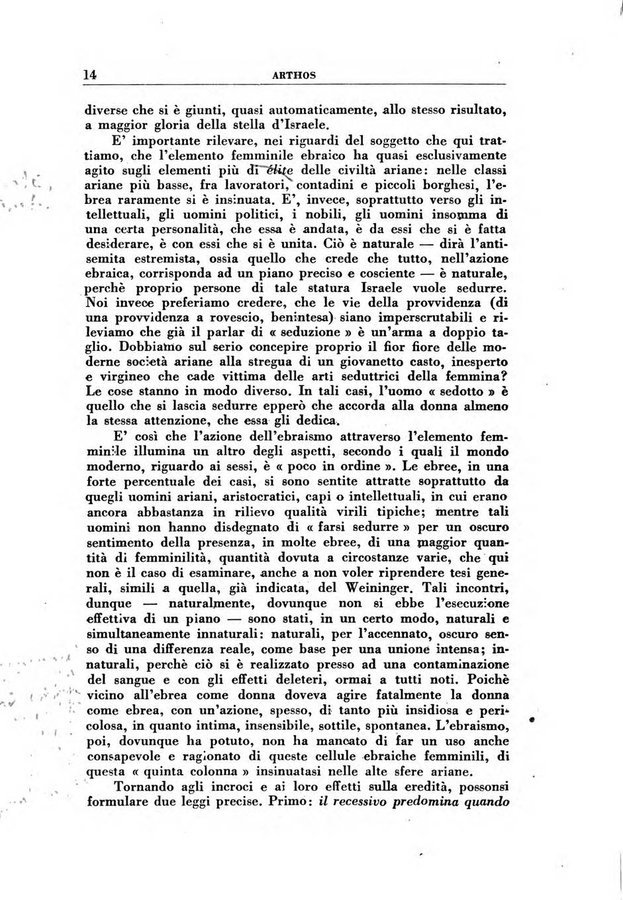 14 ARTHOS

diverse che si è giunti, quasi automaticamente, allo stesso risultato, a maggior gloria della stella d'Israele.

E' importante rilevare, nei riguardi del soggetto che qui trattiamo, che l'elemento femminile ebraico ha quasi esclusivamente agito sugli elementi più di élite delle civiltà ariane: nelle classi ariane più basse, fra lavoratori, contadini e piccoli borghesi, l'ebrea raramente si è insinuata. E', invece, soprattutto verso gli intellettuali, gli uomini politici, i nobili, gli uomini insomma di una certa personalità, che essa è andata, è da essi che si è fatta desiderare, è con essi che si è unita. Ciò è naturale — dirà l'antisemita estremista, ossia quello che crede che tutto, nell'azione ebraica, corrisponda ad un piano preciso e cosciente — è naturale, perchè proprio persone di tale statura Israele vuole sedurre. Noi invece preferiamo credere, che le vie della provvidenza (di una provvidenza a rovescio, benintesa) siano imperscrutabili e rileviamo che già il parlar di « seduzione » è un'arma a doppio taglio. Dobbiamo sul serio concepire proprio il fior fiore delle moderne società ariane alla stregua di un giovanetto casto, inesperto e virgineo che cade vittima delle arti seduttrici della femmina? Le cose stanno in modo diverso. In tali casi, l'uomo « sedotto » è quello che si lascia sedurre epperò che accorda alla donna almeno la stessa attenzione, che essa gli dedica.

E' così che l'azione dell'ebraismo attraverso l'elemento femminile illumina un altro degli aspetti, secondo i quali il mondo moderno, riguardo ai sessi, è « poco in ordine ». Le ebree, in una forte percentuale dei casi, si sono sentite attratte soprattutto da quegli uomini ariani, aristocratici, capi o intellettuali, in cui erano ancora abbastanza in rilievo qualità virili tipiche; mentre tali uomini non hanno disdegnato di « farsi sedurre » per un oscuro sentimento della presenza, in molte ebree, di una maggior quantità di femminilità, quantità dovuta a circostanze varie, che qui non è il caso di esaminare, anche a non voler riprendere tesi generali, simili a quella, già indicata, del Weininger. Tali incontri, dunque — naturalmente, dovunque non si ebbe l'esecuzione effettiva di un piano — sono stati, in un certo modo, naturali e simultaneamente innaturali: naturali, per l'accennato, oscuro senso di una differenza reale, come base per una unione intensa; innaturali, perchè ciò si è realizzato presso ad una contaminazione del sangue e con gli effetti deleteri, ormai a tutti noti. Poichè vicino all'ebrea come donna doveva agire fatalmente la donna come ebrea, con un'azione, spesso, di tanto più insidiosa e pericolosa, in quanto intima, insensibile, sottile, spontanea. L'ebraismo, poi, dovunque ha potuto, non ha mancato di far un uso anche consapevole e ragionato di queste cellule ebraiche femminili, di questa « quinta colonna » insinuatasi nelle alte sfere ariane.

Tornando agli incroci e ai loro effetti sulla eredità, possonsi formulare due leggi precise. Primo: il recessivo predomina quando